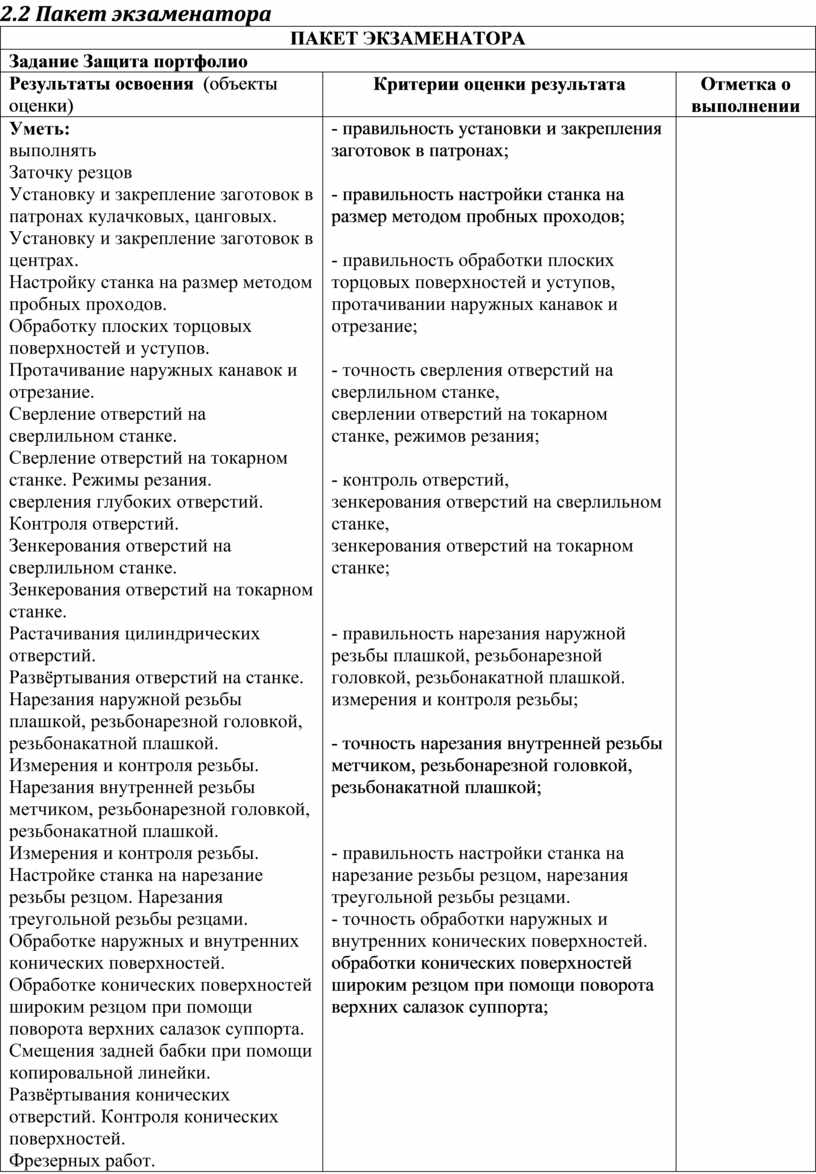 2.2 Пакет экзаменатора

| ПАКЕТ ЭКЗАМЕНАТОРА | | |
|---|---|---|
| Задание Защита портфолио | | |
| Результаты освоения (объекты оценки) | Критерии оценки результата | Отметка о выполнении |
| Уметь: выполнять Заточку резцов Установку и закрепление заготовок в патронах кулачковых, цанговых. Установку и закрепление заготовок в центрах. Настройку станка на размер методом пробных проходов. Обработку плоских торцовых поверхностей и уступов. Протачивание наружных канавок и отрезание. Сверление отверстий на сверлильном станке. Сверление отверстий на токарном станке. Режимы резания. сверления глубоких отверстий. Контроля отверстий. Зенкерования отверстий на сверлильном станке. Зенкерования отверстий на токарном станке. Растачивания цилиндрических отверстий. Развёртывания отверстий на станке. Нарезания наружной резьбы плашкой, резьбонарезной головкой, резьбонакатной плашкой. Измерения и контроля резьбы. Нарезания внутренней резьбы метчиком, резьбонарезной головкой, резьбонакатной плашкой. Измерения и контроля резьбы. Настройке станка на нарезание резьбы резцом. Нарезания треугольной резьбы резцами. Обработке наружных и внутренних конических поверхностей. Обработке конических поверхностей широким резцом при помощи поворота верхних салазок суппорта. Смещения задней бабки при помощи копировальной линейки. Развёртывания конических отверстий. Контроля конических поверхностей. Фрезерных работ. | - правильность установки и закрепления заготовок в патронах; - правильность настройки станка на размер методом пробных проходов; - правильность обработки плоских торцовых поверхностей и уступов, протачивании наружных канавок и отрезание; - точность сверления отверстий на сверлильном станке, сверлении отверстий на токарном станке, режимов резания; - контроль отверстий, зенкерования отверстий на сверлильном станке, зенкерования отверстий на токарном станке; - правильность нарезания наружной резьбы плашкой, резьбонарезной головкой, резьбонакатной плашкой. измерения и контроля резьбы; - точность нарезания внутренней резьбы метчиком, резьбонарезной головкой, резьбонакатной плашкой; - правильность настройки станка на нарезание резьбы резцом, нарезания треугольной резьбы резцами. - точность обработки наружных и внутренних конических поверхностей. обработки конических поверхностей широким резцом при помощи поворота верхних салазок суппорта; | |